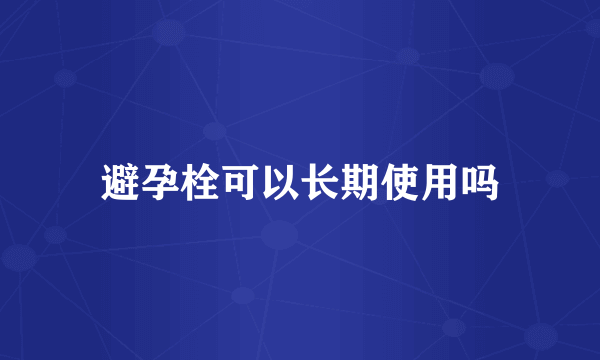 避孕栓可以长期使用吗